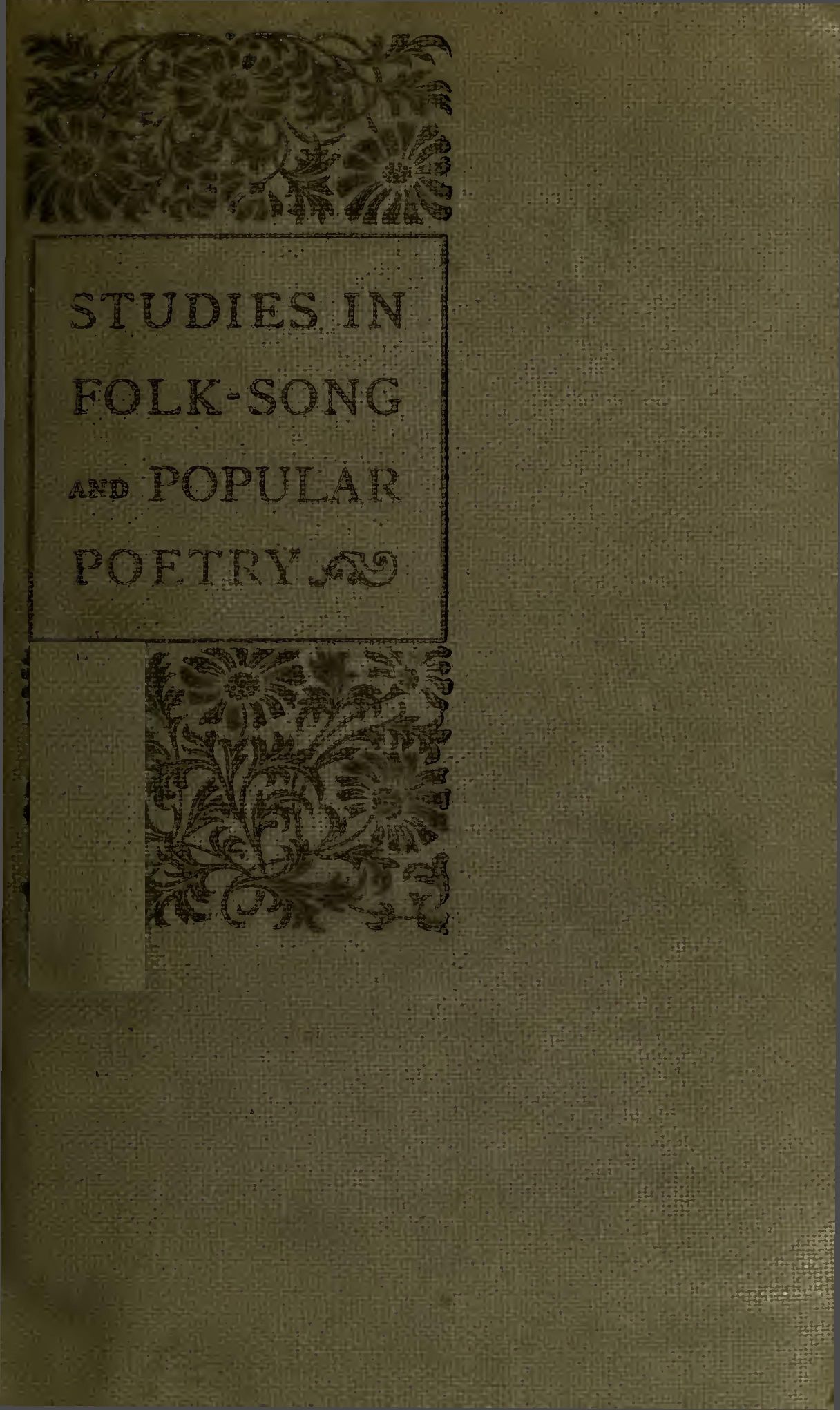 STUDIES IN
FOLK-SONG
AND POPULAR
POETRY